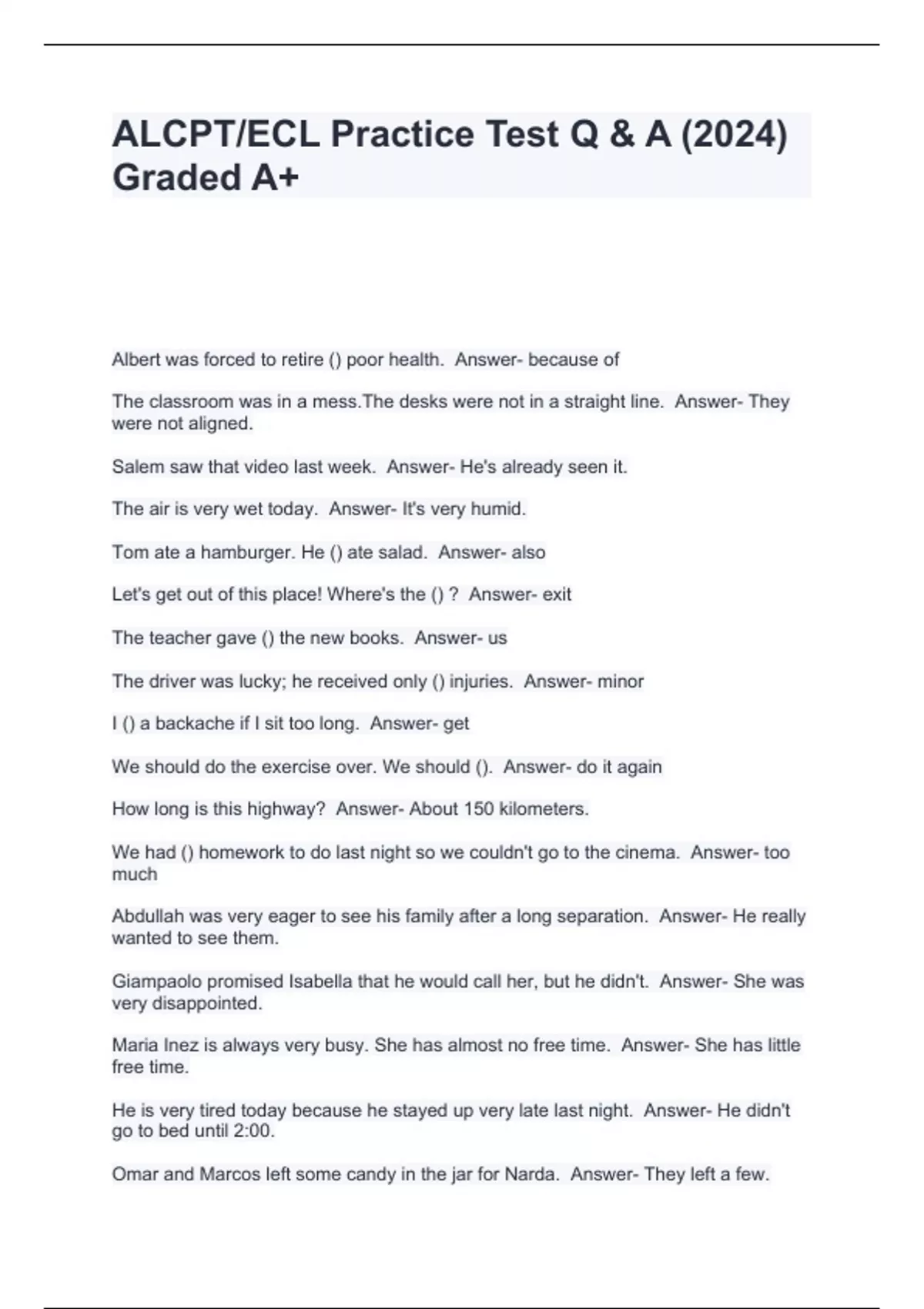 ALCPT/ECL Practice Test Q & A (2024) Graded A+

Albert was forced to retire () poor health. Answer- because of

The classroom was in a mess.The desks were not in a straight line. Answer- They were not aligned.

Salem saw that video last week. Answer- He's already seen it.

The air is very wet today. Answer- It's very humid.

Tom ate a hamburger. He () ate salad. Answer- also

Let's get out of this place! Where's the () ? Answer- exit

The teacher gave () the new books. Answer- us

The driver was lucky; he received only () injuries. Answer- minor

I () a backache if I sit too long. Answer- get

We should do the exercise over. We should (). Answer- do it again

How long is this highway? Answer- About 150 kilometers.

We had () homework to do last night so we couldn't go to the cinema. Answer- too much

Abdullah was very eager to see his family after a long separation. Answer- He really wanted to see them.

Giampaolo promised Isabella that he would call her, but he didn't. Answer- She was very disappointed.

Maria Inez is always very busy. She has almost no free time. Answer- She has little free time.

He is very tired today because he stayed up very late last night. Answer- He didn't go to bed until 2:00.

Omar and Marcos left some candy in the jar for Narda. Answer- They left a few.